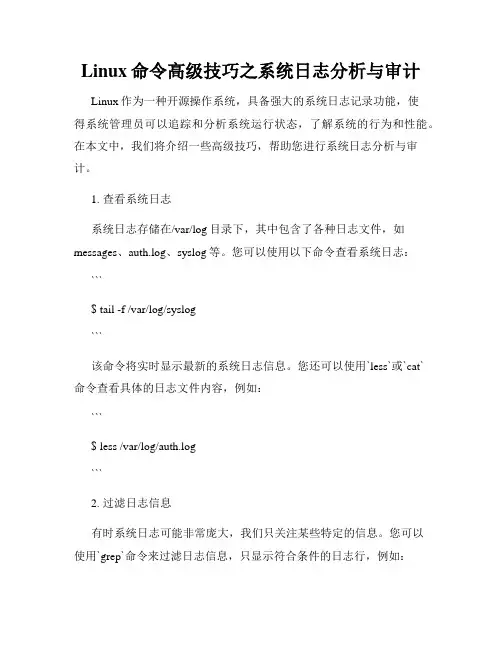 Linux 命令高级技巧之系统日志分析与审计

Linux 作为一种开源操作系统，具备强大的系统日志记录功能，使得系统管理员可以追踪和分析系统运行状态，了解系统的行为和性能。在本文中，我们将介绍一些高级技巧，帮助您进行系统日志分析与审计。

1. 查看系统日志

系统日志存储在/var/log 目录下，其中包含了各种日志文件，如 messages、auth.log、syslog 等。您可以使用以下命令查看系统日志：

```

$ tail -f /var/log/syslog

```

该命令将实时显示最新的系统日志信息。您还可以使用`less`或`cat`命令查看具体的日志文件内容，例如：

```

$ less /var/log/auth.log

```

2. 过滤日志信息

有时系统日志可能非常庞大，我们只关注某些特定的信息。您可以使用`grep`命令来过滤日志信息，只显示符合条件的日志行，例如：